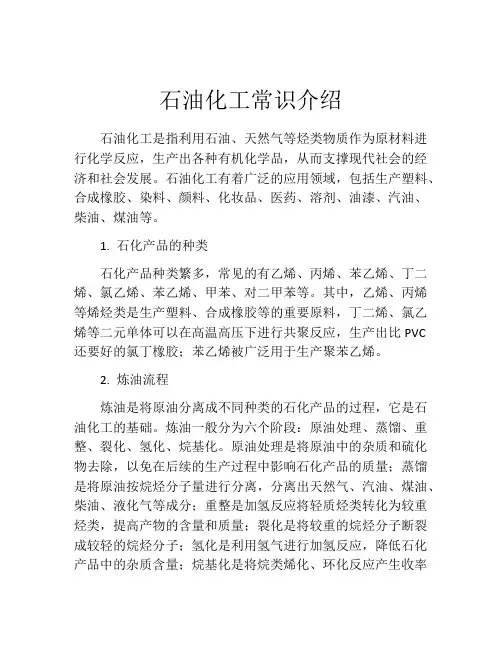 石油化工常识介绍

石油化工是指利用石油、天然气等烃类物质作为原材料进行化学反应，生产出各种有机化学品，从而支撑现代社会的经济和社会发展。石油化工有着广泛的应用领域，包括生产塑料、合成橡胶、染料、颜料、化妆品、医药、溶剂、油漆、汽油、柴油、煤油等。

1. 石化产品的种类

石化产品种类繁多，常见的有乙烯、丙烯、苯乙烯、丁二烯、氯乙烯、苯乙烯、甲苯、对二甲苯等。其中，乙烯、丙烯等烯烃类是生产塑料、合成橡胶等的重要原料，丁二烯、氯乙烯等二元单体可以在高温高压下进行共聚反应，生产出比 PVC 还要好的氯丁橡胶；苯乙烯被广泛用于生产聚苯乙烯。

2. 炼油流程

炼油是将原油分离成不同种类的石化产品的过程，它是石油化工的基础。炼油一般分为六个阶段：原油处理、蒸馏、重整、裂化、氢化、烷基化。原油处理是将原油中的杂质和硫化物去除，以免在后续的生产过程中影响石化产品的质量；蒸馏是将原油按烷烃分子量进行分离，分离出天然气、汽油、煤油、柴油、液化气等成分；重整是加氢反应将轻质烃类转化为较重烃类，提高产物的含量和质量；裂化是将较重的烷烃分子断裂成较轻的烷烃分子；氢化是利用氢气进行加氢反应，降低石化产品中的杂质含量；烷基化是将烷类烯化、环化反应产生收率